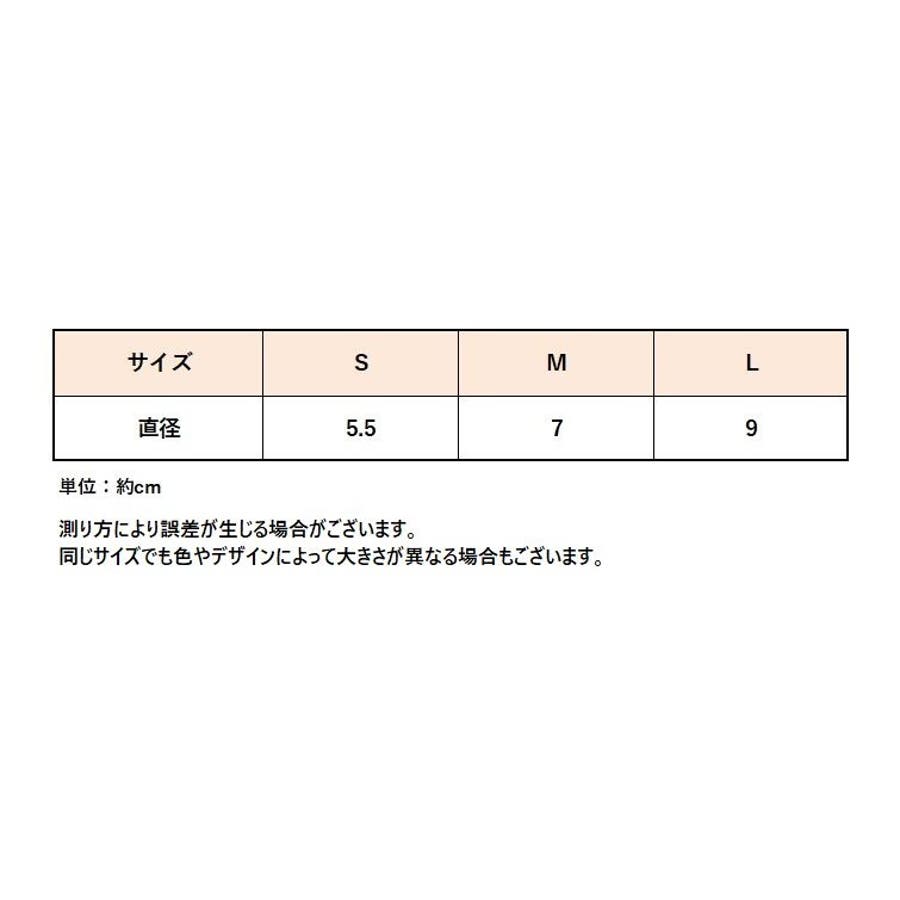 | サイズ | S | M | L |
|---|---|---|---|
| 直径 | 5.5 | 7 | 9 |

単位：約cm

測り方により誤差が生じる場合がございます。
同じサイズでも色やデザインによって大きさが異なる場合もございます。